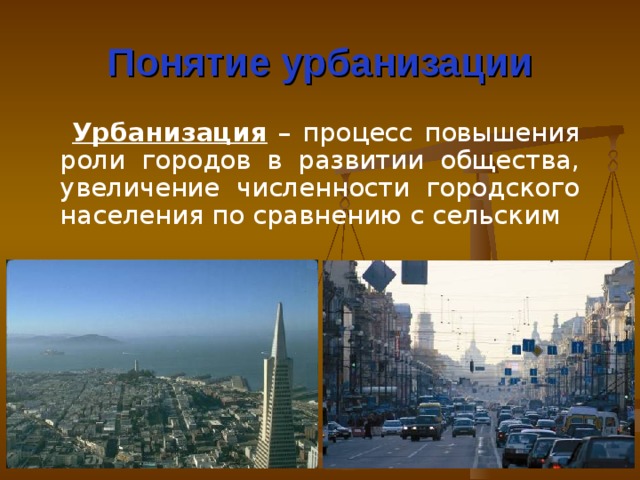 Понятие урбанизации

Урбанизация – процесс повышения роли городов в развитии общества, увеличение численности городского населения по сравнению с сельским